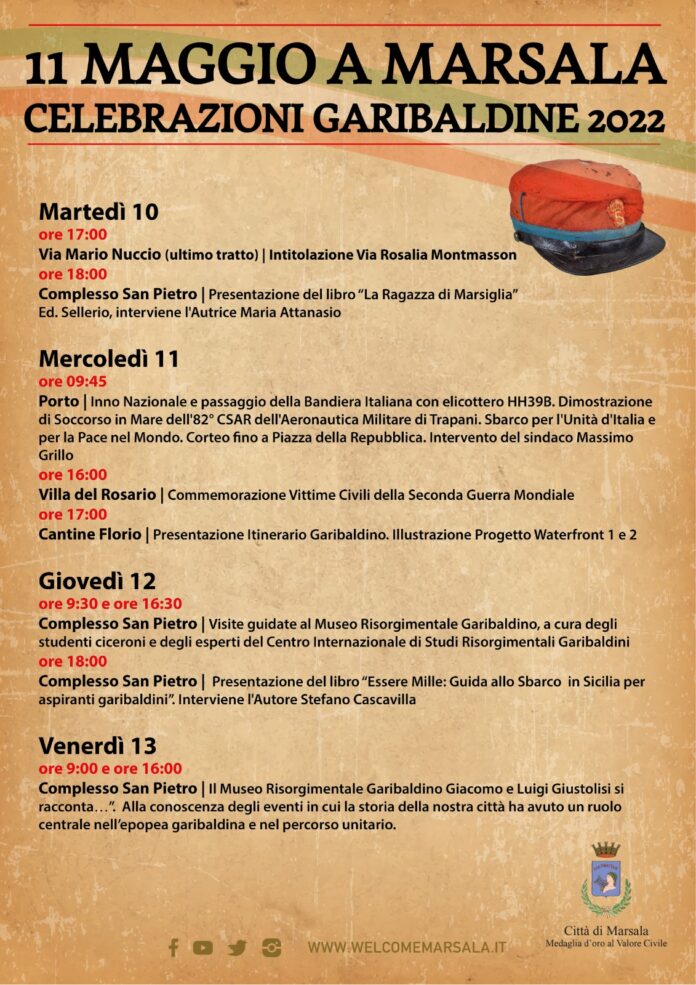 11 MAGGIO A MARSALA
CELEBRAZIONI GARIBALDINE 2022

Martedì 10
ore 17:00
Via Mario Nuccio (ultimo tratto) | Intitolazione Via Rosalia Montmasson
ore 18:00
Complesso San Pietro | Presentazione del libro "La Ragazza di Marsiglia" Ed. Sellerio, interviene l'Autrice Maria Attanasio

Mercoledì 11
ore 09:45
Porto | Inno Nazionale e passaggio della Bandiera Italiana con elicottero HH39B. Dimostrazione di Soccorso in Mare dell'82° CSAR dell'Aeronautica Militare di Trapani. Sbarco per l'Unità d'Italia e per la Pace nel Mondo. Corteo fino a Piazza della Repubblica. Intervento del sindaco Massimo Grillo
ore 16:00
Villa del Rosario | Commemorazione Vittime Civili della Seconda Guerra Mondiale
ore 17:00
Cantine Florio | Presentazione Itinerario Garibaldino. Illustrazione Progetto Waterfront 1 e 2

Giovedì 12
ore 9:30 e ore 16:30
Complesso San Pietro | Visite guidate al Museo Risorgimentale Garibaldino, a cura degli studenti ciceroni e degli esperti del Centro Internazionale di Studi Risorgimentali Garibaldini
ore 18:00
Complesso San Pietro | Presentazione del libro "Essere Mille: Guida allo Sbarco in Sicilia per aspiranti garibaldini". Interviene l'Autore Stefano Cascavilla

Venerdì 13
ore 9:00 e ore 16:00
Complesso San Pietro | Il Museo Risorgimentale Garibaldino Giacomo e Luigi Giustolisi si racconta…". Alla conoscenza degli eventi in cui la storia della nostra città ha avuto un ruolo centrale nell'epopea garibaldina e nel percorso unitario.

WWW.WELCOMEMARSALA.IT

Città di Marsala
Medaglia d'oro al Valore Civile